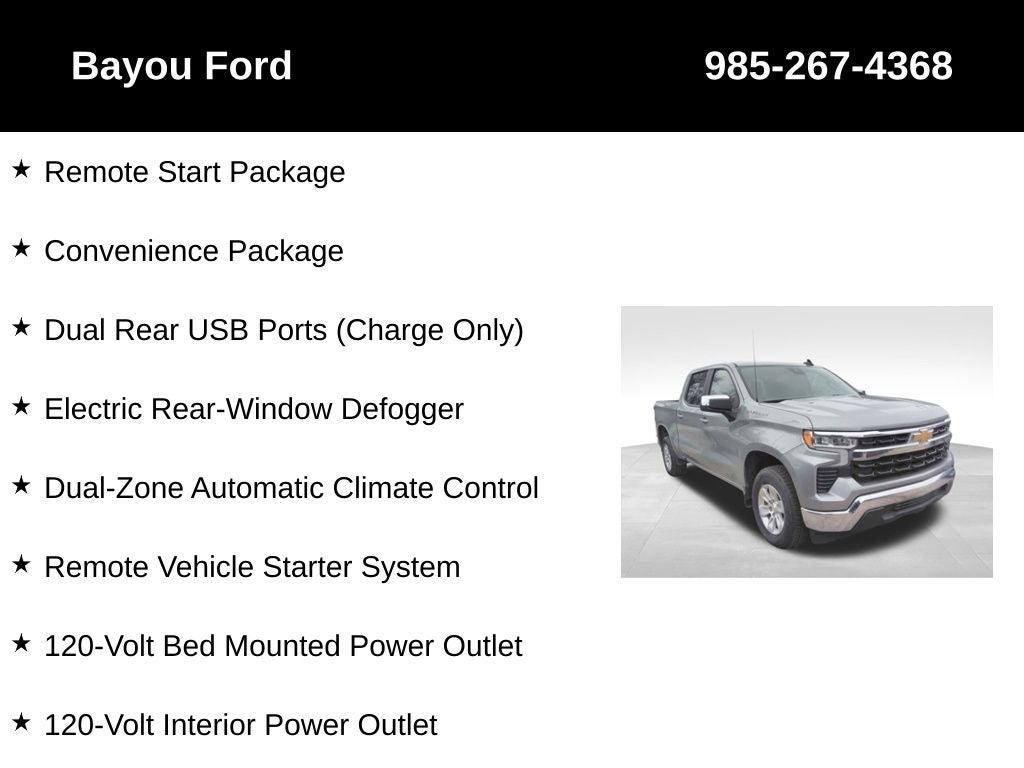 Bayou Ford 985-267-4368

★ Remote Start Package

★ Convenience Package

★ Dual Rear USB Ports (Charge Only)

★ Electric Rear-Window Defogger

★ Dual-Zone Automatic Climate Control

★ Remote Vehicle Starter System

★ 120-Volt Bed Mounted Power Outlet

★ 120-Volt Interior Power Outlet